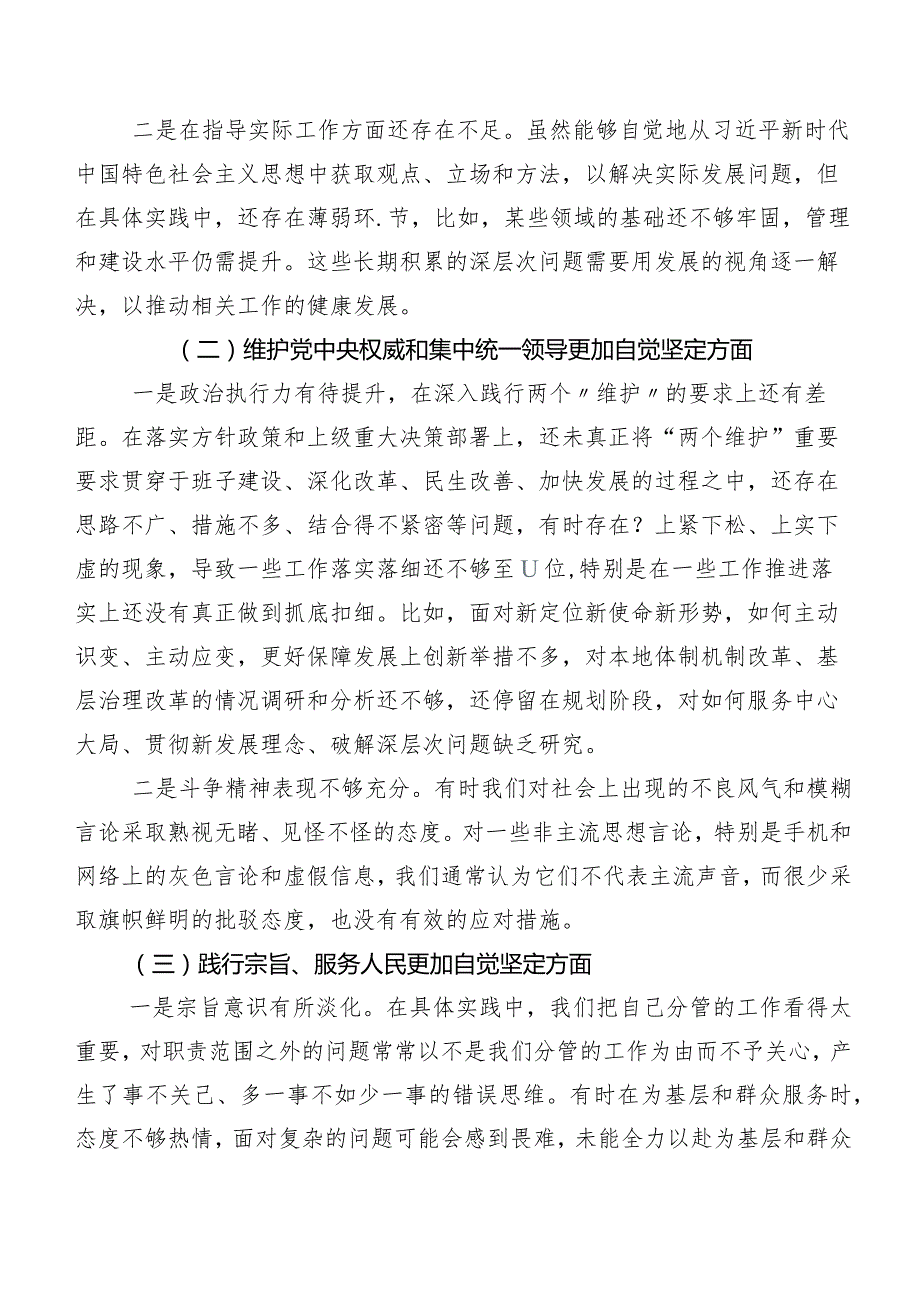 二是在指导实际工作方面还存在不足。虽然能够自觉地从习近平新时代中国特色社会主义思想中获取观点、立场和方法，以解决实际发展问题，但在具体实践中，还存在薄弱环.节，比如，某些领域的基础还不够牢固，管理和建设水平仍需提升。这些长期积累的深层次问题需要用发展的视角逐一解决，以推动相关工作的健康发展。

（二）维护党中央权威和集中统一领导更加自觉坚定方面

一是政治执行力有待提升，在深入践行两个〃维护〃的要求上还有差距。在落实方针政策和上级重大决策部署上，还未真正将“两个维护”重要要求贯穿于班子建设、深化改革、民生改善、加快发展的过程之中，还存在思路不广、措施不多、结合得不紧密等问题，有时存在？上紧下松、上实下虚的现象，导致一些工作落实落细还不够至U位，特别是在一些工作推进落实上还没有真正做到抓底扣细。比如，面对新定位新使命新形势，如何主动识变、主动应变，更好保障发展上创新举措不多，对本地体制机制改革、基层治理改革的情况调研和分析还不够，还停留在规划阶段，对如何服务中心大局、贯彻新发展理念、破解深层次问题缺乏研究。

二是斗争精神表现不够充分。有时我们对社会上出现的不良风气和模糊言论采取熟视无睹、见怪不怪的态度。对一些非主流思想言论，特别是手机和网络上的灰色言论和虚假信息，我们通常认为它们不代表主流声音，而很少采取旗帜鲜明的批驳态度，也没有有效的应对措施。

（三）践行宗旨、服务人民更加自觉坚定方面

一是宗旨意识有所淡化。在具体实践中，我们把自己分管的工作看得太重要，对职责范围之外的问题常常以不是我们分管的工作为由而不予关心，产生了事不关己、多一事不如少一事的错误思维。有时在为基层和群众服务时，态度不够热情，面对复杂的问题可能会感到畏难，未能全力以赴为基层和群众